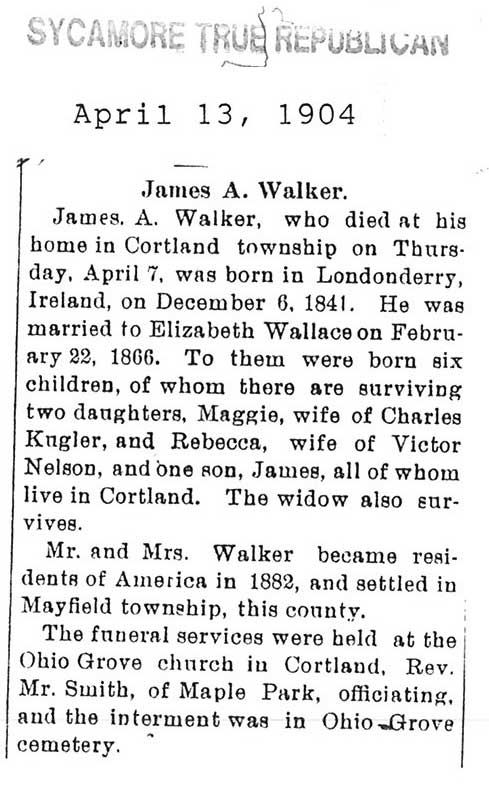 SYCAMORE TRUE REPUBLICAN

April 13, 1904

James A. Walker.

James. A. Walker, who died at his home in Cortland township on Thursday, April 7, was born in Londonderry, Ireland, on December 6, 1841. He was married to Elizabeth Wallace on February 22, 1866. To them were born six children, of whom there are surviving two daughters, Maggie, wife of Charles Kugler, and Rebecca, wife of Victor Nelson, and one son, James, all of whom live in Cortland. The widow also survives.

Mr. and Mrs. Walker became residents of America in 1882, and settled in Mayfield township, this county.

The funeral services were held at the Ohio Grove church in Cortland, Rev. Mr. Smith, of Maple Park, officiating, and the interment was in Ohio Grove cemetery.